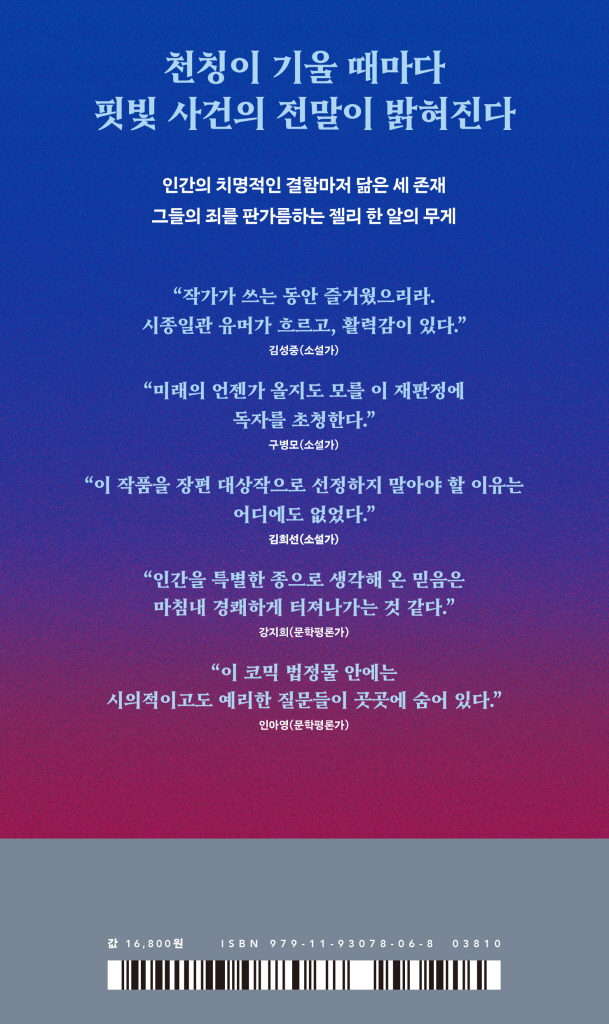 천칭이 기울 때마다
핏빛 사건의 전말이 밝혀진다

인간의 치명적인 결함마저 닮은 세 존재
그들의 죄를 판가름하는 젤리 한 알의 무게

“작가가 쓰는 동안 즐거웠으리라.
시종일관 유머가 흐르고, 활력감이 있다.”
김성중(소설가)

“미래의 언젠가 올지도 모를 이 재판정에
독자를 초청한다.”
구병모(소설가)

“이 작품을 장편 대상작으로 선정하지 말아야 할 이유는
어디에도 없었다.”
김희선(소설가)

“인간을 특별한 종으로 생각해 온 믿음은
마침내 경쾌하게 터져나가는 것 같다.”
강지희(문학평론가)

“이 코믹 법정물 안에는
시의적이고도 예리한 질문들이 곳곳에 숨어 있다.”
인아영(문학평론가)

값 16,800원 ISBN 979-11-93078-06-8 03810